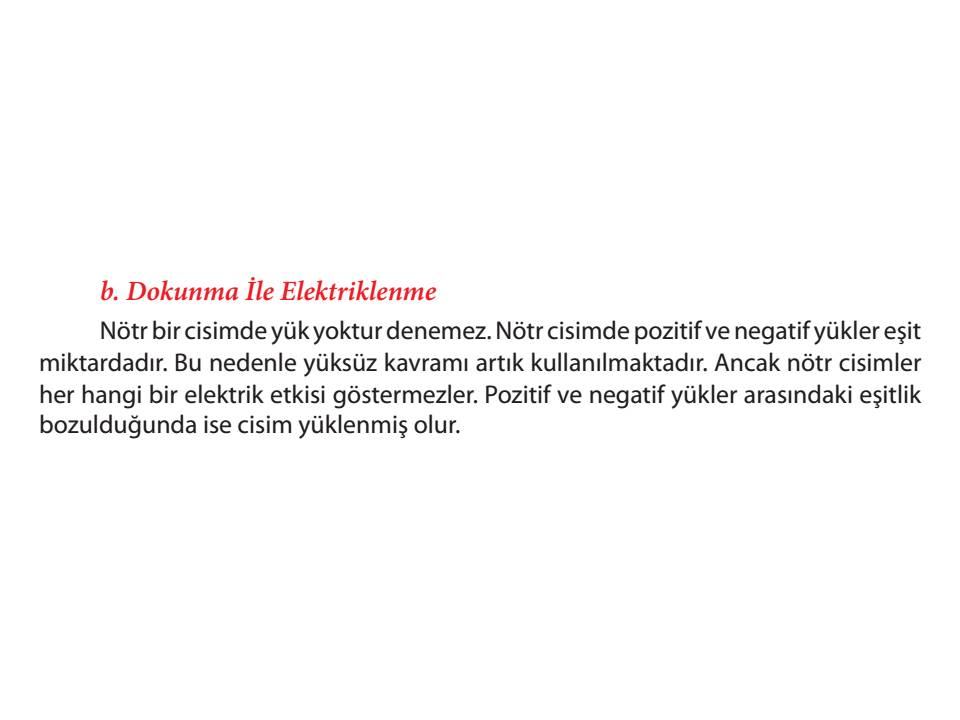 b. Dokunma İle Elektriklenme

Nötr bir cisimde yük yoktur denemez. Nötr cisimde pozitif ve negatif yükler eşit miktardadır. Bu nedenle yüksüz kavramı artık kullanılmaktadır. Ancak nötr cisimler her hangi bir elektrik etkisi göstermezler. Pozitif ve negatif yükler arasındaki eşitlik bozulduğunda ise cisim yüklenmiş olur.